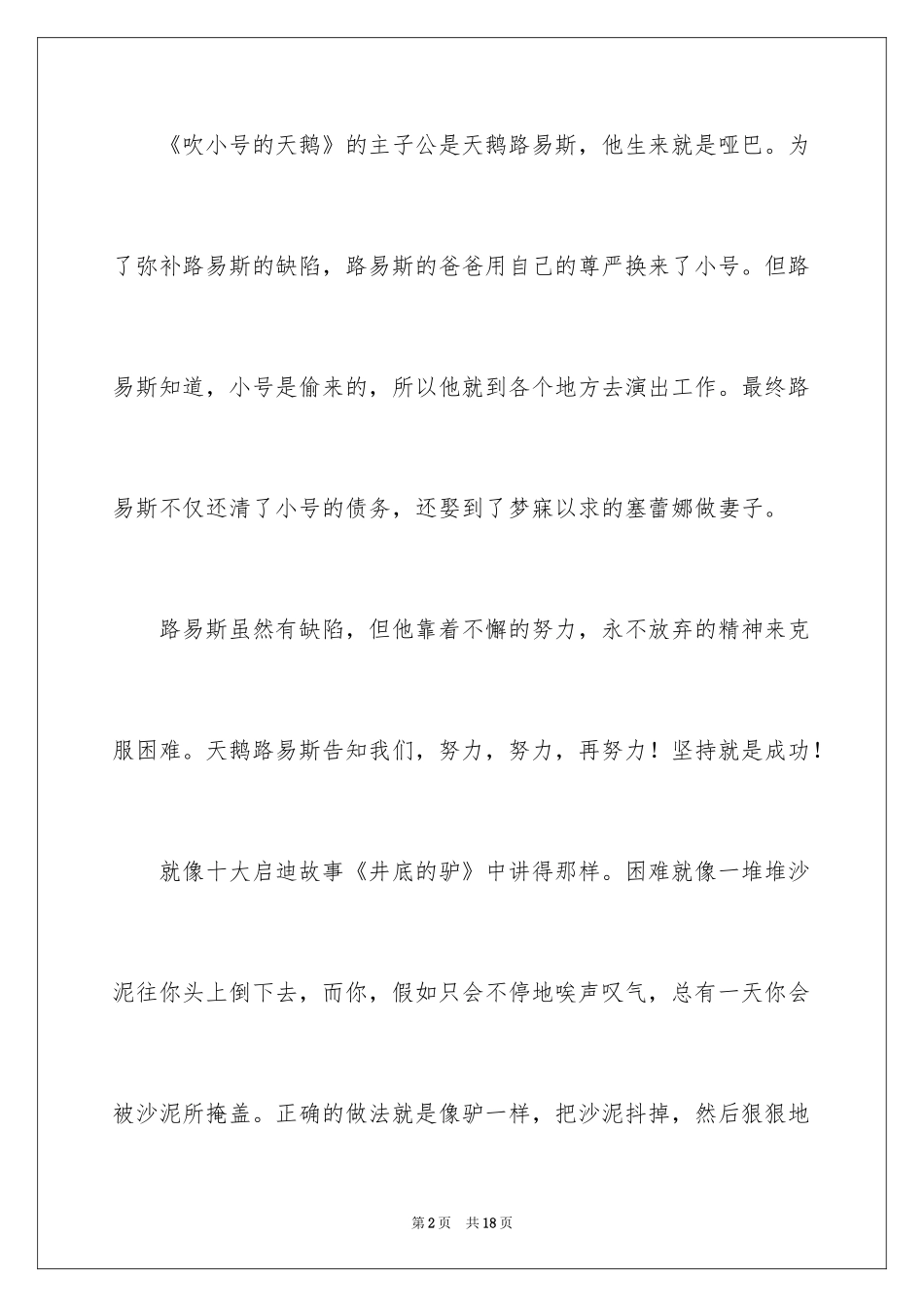 《吹小号的天鹅》的主子公是天鹅路易斯，他生来就是哑巴。为了弥补路易斯的缺陷，路易斯的爸爸用自己的尊严换来了小号。但路易斯知道，小号是偷来的，所以他就到各个地方去演出工作。最终路易斯不仅还清了小号的债务，还娶到了梦寐以求的塞蕾娜做妻子。

路易斯虽然有缺陷，但他靠着不懈的努力，永不放弃的精神来克服困难。天鹅路易斯告知我们，努力，努力，再努力！坚持就是成功！

就像十大启迪故事《井底的驴》中讲得那样。困难就像一堆堆沙泥往你头上倒下去，而你，假如只会不停地唉声叹气，总有一天你会被沙泥所掩盖。正确的做法就是像驴一样，把沙泥抖掉，然后狠狠地

第2页　共18页